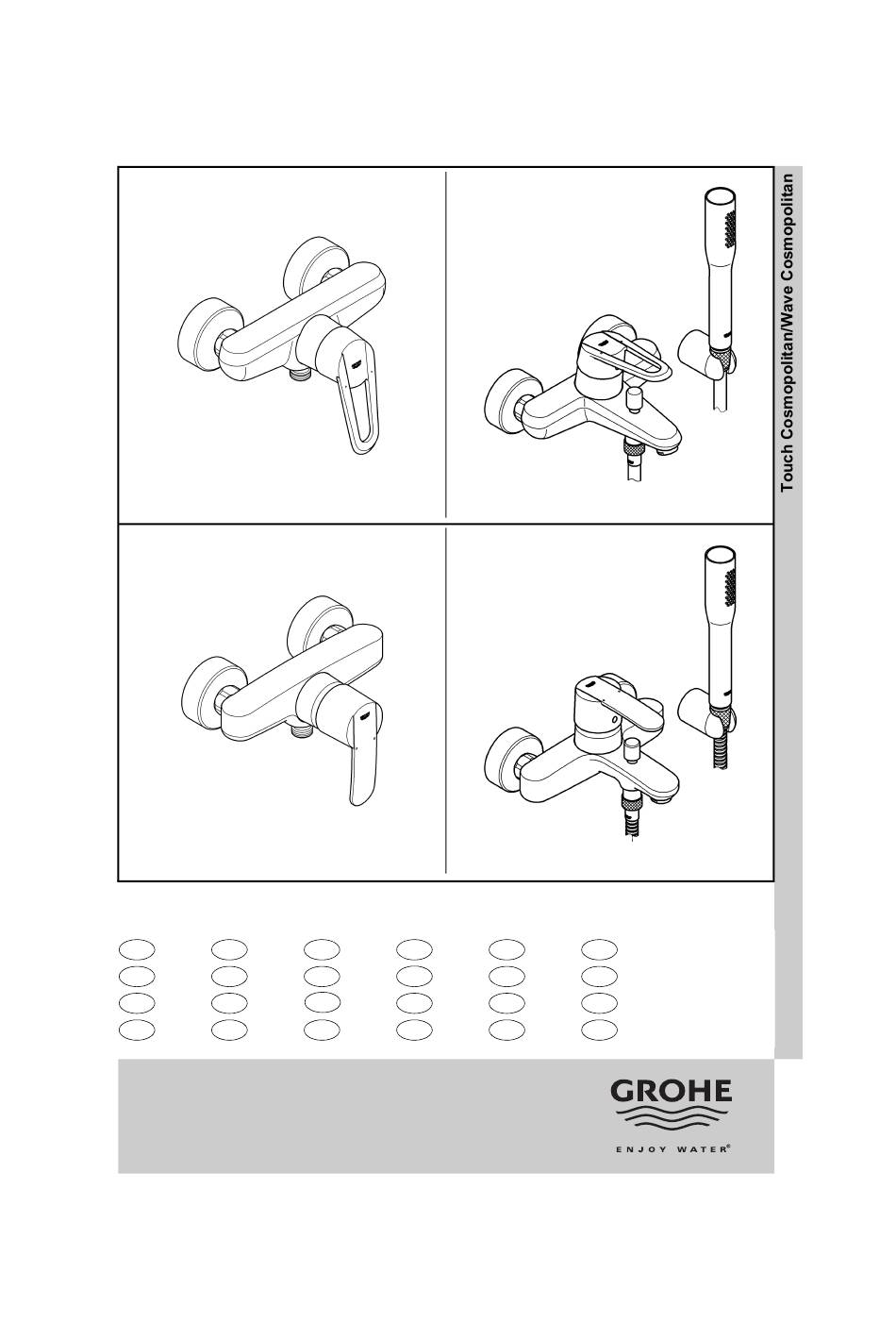 Touch Cosmopolitan/Wave Cosmopolitan

GROHE
ENJOY WATER®